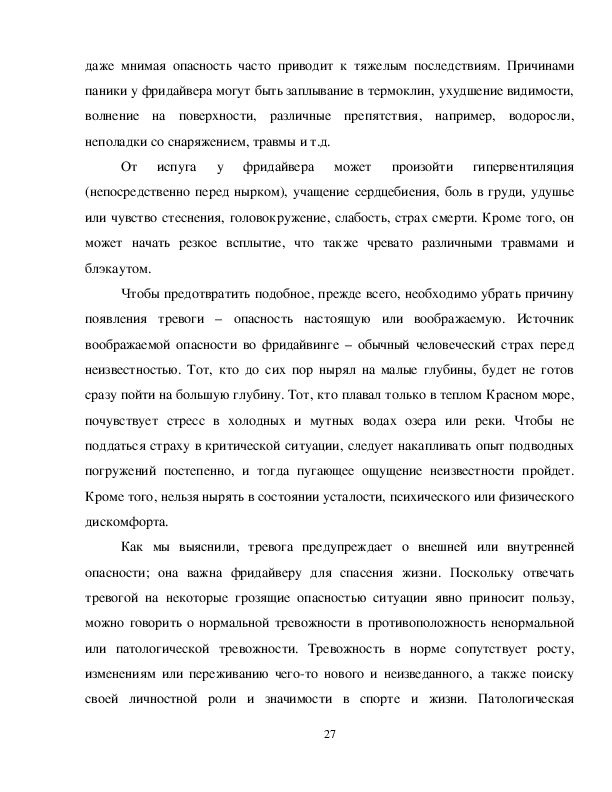 даже мнимая опасность часто приводит к тяжелым последствиям. Причинами паники у фридайвера могут быть заплывание в термоклин, ухудшение видимости, волнение на поверхности, различные препятствия, например, водоросли, неполадки со снаряжением, травмы и т.д.

От испуга у фридайвера может произойти гипервентиляция (непосредственно перед нырком), учащение сердцебиения, боль в груди, удушье или чувство стеснения, головокружение, слабость, страх смерти. Кроме того, он может начать резкое всплытие, что также чревато различными травмами и блэкаутом.

Чтобы предотвратить подобное, прежде всего, необходимо убрать причину появления тревоги – опасность настоящую или воображаемую. Источник воображаемой опасности во фридайвинге – обычный человеческий страх перед неизвестностью. Тот, кто до сих пор нырял на малые глубины, будет не готов сразу пойти на большую глубину. Тот, кто плавал только в теплом Красном море, почувствует стресс в холодных и мутных водах озера или реки. Чтобы не поддаться страху в критической ситуации, следует накапливать опыт подводных погружений постепенно, и тогда пугающее ощущение неизвестности пройдет. Кроме того, нельзя нырять в состоянии усталости, психического или физического дискомфорта.

Как мы выяснили, тревога предупреждает о внешней или внутренней опасности; она важна фридайверу для спасения жизни. Поскольку отвечать тревогой на некоторые грозящие опасностью ситуации явно приносит пользу, можно говорить о нормальной тревожности в противоположность ненормальной или патологической тревожности. Тревожность в норме сопутствует росту, изменениям или переживанию чего-то нового и неизведанного, а также поиску своей личностной роли и значимости в спорте и жизни. Патологическая

27